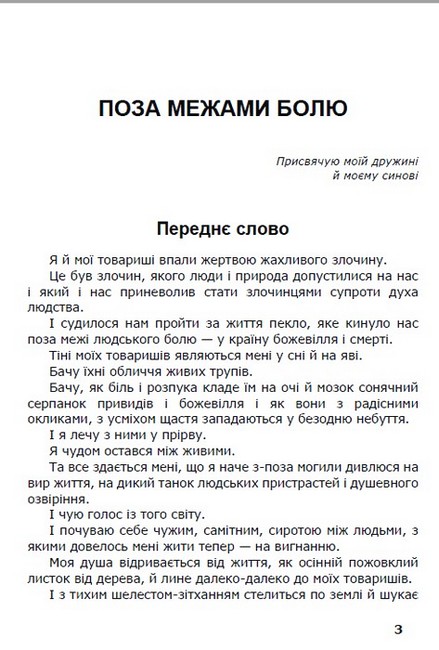 ПОЗА МЕЖАМИ БОЛЮ

Присвячую моїй дружині й моєму синові

Переднє слово

Я й мої товариші впали жертвою жахливого злочину.

Це був злочин, якого люди і природа допустилися на нас і який і нас приневолив стати злочинцями супроти духа людства.

І судилося нам пройти за життя пекло, яке кинуло нас поза межі людського болю — у країну божевілля і смерті.

Тіні моїх товаришів являються мені у сні й на яві.

Бачу їхні обличчя живих трупів.

Бачу, як біль і розпука кладе їм на очі й мозок сонячний серпанок привидів і божевілля і як вони з радісними окликами, з усміхом щастя западаються у безодню небуття.

І я лечу з ними у прірву.

Я чудом остався між живими.

Та все здається мені, що я наче з-поза могили дивлюся на вир життя, на дикий танок людських пристрастей і душевного озвіріння.

І чую голос із того світу.

І почуваю себе чужим, самітним, сиротою між людьми, з якими довелось мені жити тепер — на вигнанню.

Моя душа відривається від життя, як осінній пожовклий листок від дерева, й лине далеко-далеко до моїх товаришів.

І з тихим шелестом-зітханням стелиться по землі й шукає

3